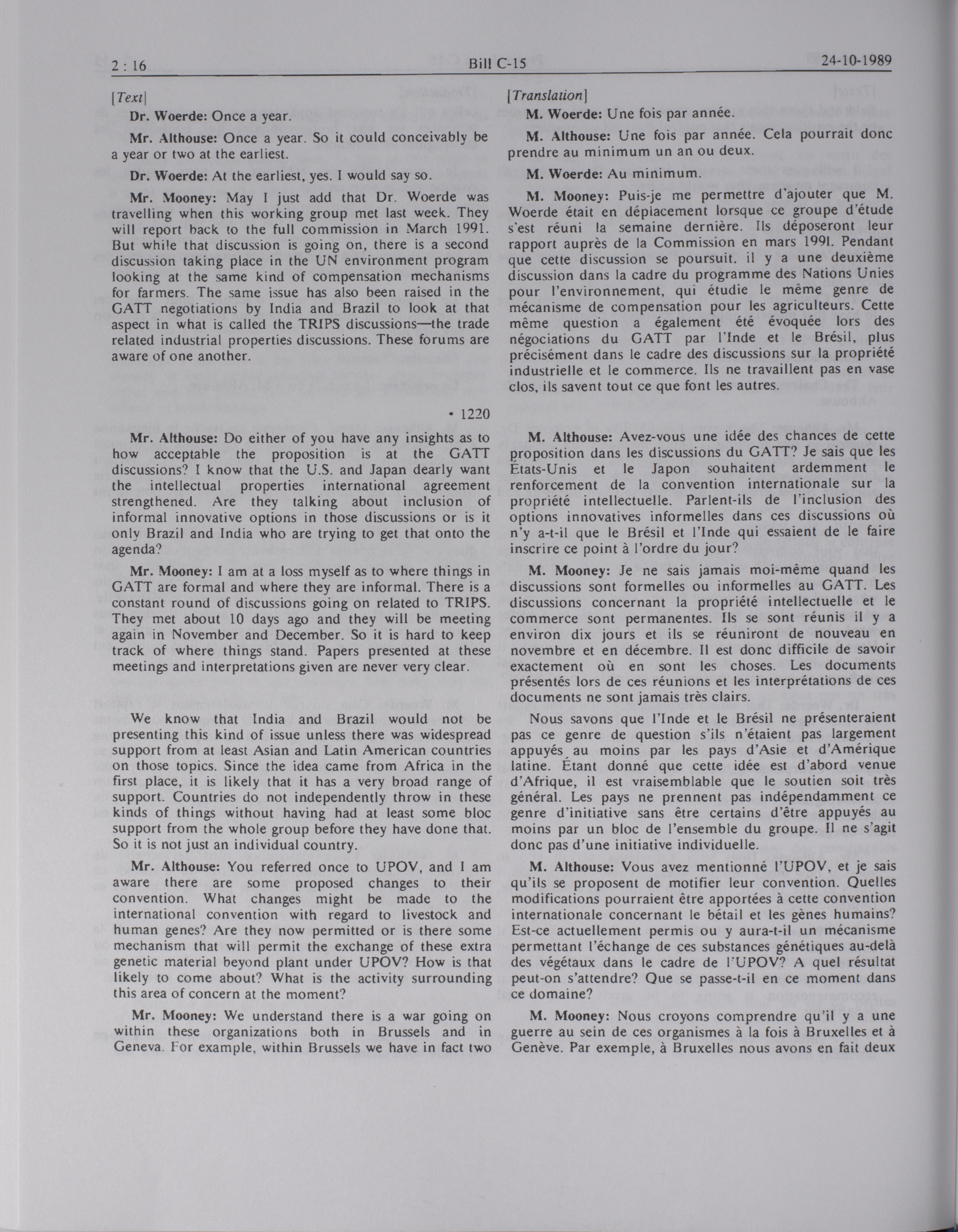 2 : 16 Bill C-15 24-10-1989

[Text]

Dr. Woerde: Once a year.

Mr. Althouse: Once a year. So it could conceivably be a year or two at the earliest.

Dr. Woerde: At the earliest, yes. I would say so.

Mr. Mooney: May I just add that Dr. Woerde was travelling when this working group met last week. They will report back to the full commission in March 1991. But while that discussion is going on, there is a second discussion taking place in the UN environment program looking at the same kind of compensation mechanisms for farmers. The same issue has also been raised in the GATT negotiations by India and Brazil to look at that aspect in what is called the TRIPS discussions—the trade related industrial properties discussions. These forums are aware of one another.

• 1220

Mr. Althouse: Do either of you have any insights as to how acceptable the proposition is at the GATT discussions? I know that the U.S. and Japan dearly want the intellectual properties international agreement strengthened. Are they talking about inclusion of informal innovative options in those discussions or is it only Brazil and India who are trying to get that onto the agenda?

Mr. Mooney: I am at a loss myself as to where things in GATT are formal and where they are informal. There is a constant round of discussions going on related to TRIPS. They met about 10 days ago and they will be meeting again in November and December. So it is hard to keep track of where things stand. Papers presented at these meetings and interpretations given are never very clear.

We know that India and Brazil would not be presenting this kind of issue unless there was widespread support from at least Asian and Latin American countries on those topics. Since the idea came from Africa in the first place, it is likely that it has a very broad range of support. Countries do not independently throw in these kinds of things without having had at least some bloc support from the whole group before they have done that. So it is not just an individual country.

Mr. Althouse: You referred once to UPOV, and I am aware there are some proposed changes to their convention. What changes might be made to the international convention with regard to livestock and human genes? Are they now permitted or is there some mechanism that will permit the exchange of these extra genetic material beyond plant under UPOV? How is that likely to come about? What is the activity surrounding this area of concern at the moment?

Mr. Mooney: We understand there is a war going on within these organizations both in Brussels and in Geneva. For example, within Brussels we have in fact two

[Translation]

M. Woerde: Une fois par année.

M. Althouse: Une fois par année. Cela pourrait donc prendre au minimum un an ou deux.

M. Woerde: Au minimum.

M. Mooney: Puis-je me permettre d'ajouter que M. Woerde était en déplacement lorsque ce groupe d'étude s'est réuni la semaine dernière. Ils déposeront leur rapport auprès de la Commission en mars 1991. Pendant que cette discussion se poursuit, il y a une deuxième discussion dans la cadre du programme des Nations Unies pour l'environnement, qui étudie le même genre de mécanisme de compensation pour les agriculteurs. Cette même question a également été évoquée lors des négociations du GATT par l'Inde et le Brésil, plus précisément dans le cadre des discussions sur la propriété industrielle et le commerce. Ils ne travaillent pas en vase clos, ils savent tout ce que font les autres.

M. Althouse: Avez-vous une idée des chances de cette proposition dans les discussions du GATT? Je sais que les États-Unis et le Japon souhaitent ardemment le renforcement de la convention internationale sur la propriété intellectuelle. Parlent-ils de l'inclusion des options innovatives informelles dans ces discussions où n'y a-t-il que le Brésil et l'Inde qui essaient de le faire inscrire ce point à l'ordre du jour?

M. Mooney: Je ne sais jamais moi-même quand les discussions sont formelles ou informelles au GATT. Les discussions concernant la propriété intellectuelle et le commerce sont permanentes. Ils se sont réunis il y a environ dix jours et ils se réuniront de nouveau en novembre et en décembre. Il est donc difficile de savoir exactement où en sont les choses. Les documents présentés lors de ces réunions et les interprétations de ces documents ne sont jamais très clairs.

Nous savons que l'Inde et le Brésil ne présenteraient pas ce genre de question s'ils n'étaient pas largement appuyés au moins par les pays d'Asie et d'Amérique latine. Étant donné que cette idée est d'abord venue d'Afrique, il est vraisemblable que le soutien soit très général. Les pays ne prennent pas indépendamment ce genre d'initiative sans être certains d'être appuyés au moins par un bloc de l'ensemble du groupe. Il ne s'agit donc pas d'une initiative individuelle.

M. Althouse: Vous avez mentionné l'UPOV, et je sais qu'ils se proposent de motifier leur convention. Quelles modifications pourraient être apportées à cette convention internationale concernant le bétail et les gènes humains? Est-ce actuellement permis ou y aura-t-il un mécanisme permettant l'échange de ces substances génétiques au-delà des végétaux dans le cadre de l'UPOV? A quel résultat peut-on s'attendre? Que se passe-t-il en ce moment dans ce domaine?

M. Mooney: Nous croyons comprendre qu'il y a une guerre au sein de ces organismes à la fois à Bruxelles et à Genève. Par exemple, à Bruxelles nous avons en fait deux